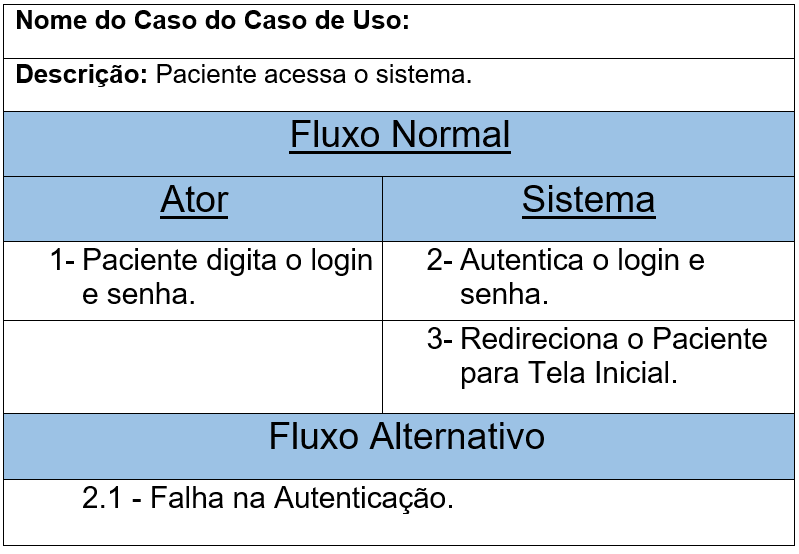 | Nome do Caso do Caso de Uso: | |
|---|---|
| Descrição: Paciente acessa o sistema. | |
| Fluxo Normal | |
| Ator | Sistema |
| 1- Paciente digita o login e senha. | 2- Autentica o login e senha. |
| | 3- Redireciona o Paciente para Tela Inicial. |
| Fluxo Alternativo | |
| 2.1 - Falha na Autenticação. | |